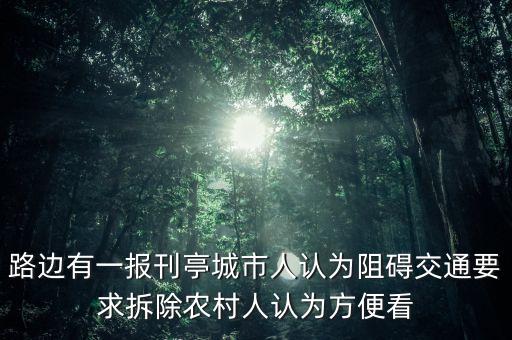 路边有一报刊亭城市人认为阻碍交通要求拆除农村人认为方便看